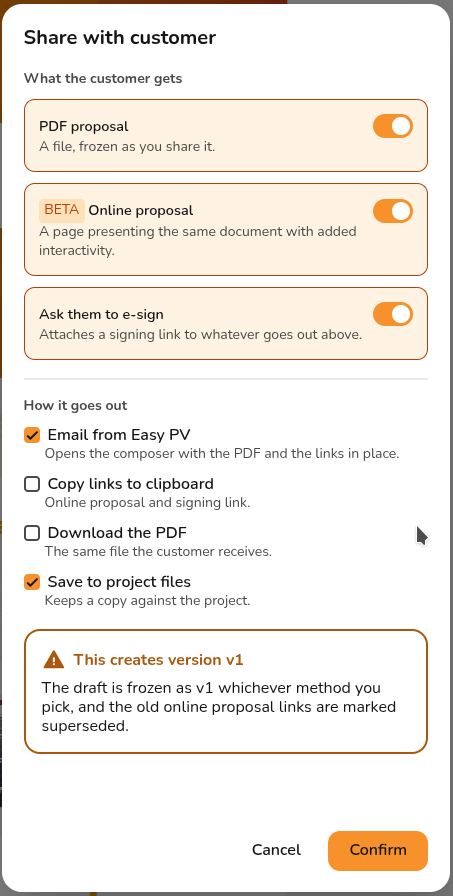 Share with customer

What the customer gets

PDF proposal
A file, frozen as you share it.

BETA Online proposal
A page presenting the same document with added interactivity.

Ask them to e-sign
Attaches a signing link to whatever goes out above.

How it goes out

Email from Easy PV
Opens the composer with the PDF and the links in place.

Copy links to clipboard
Online proposal and signing link.

Download the PDF
The same file the customer receives.

Save to project files
Keeps a copy against the project.

This creates version v1
The draft is frozen as v1 whichever method you pick, and the old online proposal links are marked superseded.

Cancel
Confirm